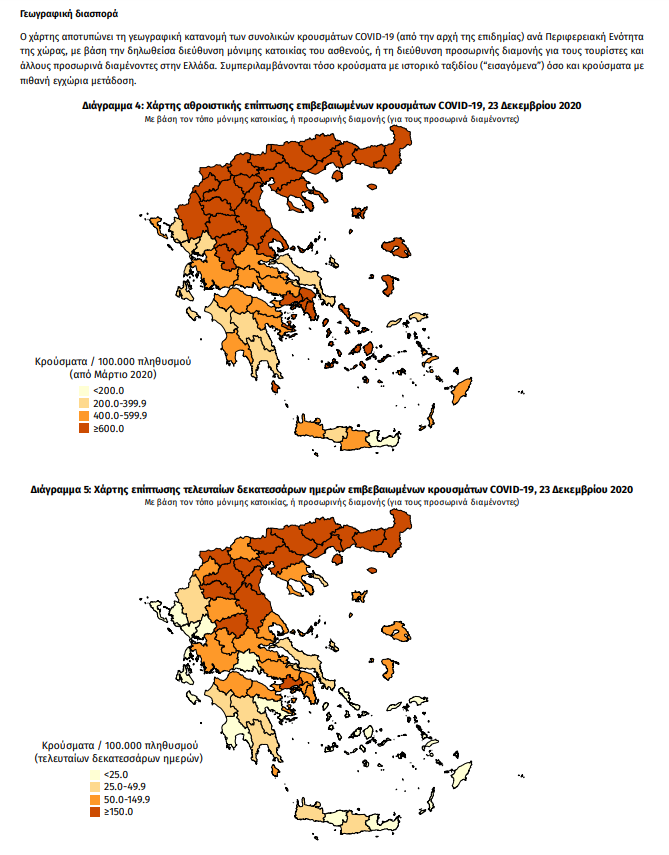 Γεωγραφική διασπορά

Ο χάρτης αποτυπώνει τη γεωγραφική κατανομή των συνολικών κρουσμάτων COVID-19 (από την αρχή της επιδημίας) ανά Περιφερειακή Ενότητα της χώρας, με βάση την δηλωθείσα διεύθυνση μόνιμης κατοικίας του ασθενούς, ή τη διεύθυνση προσωρινής διαμονής για τους τουρίστες και άλλους προσωρινά διαμένοντες στην Ελλάδα. Συμπεριλαμβάνονται τόσο κρούσματα με ιστορικό ταξιδίου ("εισαγόμενα") όσο και κρούσματα με πιθανή εγχώρια μετάδοση.

Διάγραμμα 4: Χάρτης αθροιστικής επίπτωσης επιβεβαιωμένων κρουσμάτων COVID-19, 23 Δεκεμβρίου 2020
Με βάση τον τόπο μόνιμης κατοικίας, ή προσωρινής διαμονής (για τους προσωρινά διαμένοντες)

Κρούσματα / 100.000 πληθυσμού
(από Μάρτιο 2020)
<200.0
200.0-399.9
400.0-599.9
≥600.0

Διάγραμμα 5: Χάρτης επίπτωσης τελευταίων δεκατεσσάρων ημερών επιβεβαιωμένων κρουσμάτων COVID-19, 23 Δεκεμβρίου 2020
Με βάση τον τόπο μόνιμης κατοικίας, ή προσωρινής διαμονής (για τους προσωρινά διαμένοντες)

Κρούσματα / 100.000 πληθυσμού
(τελευταίων δεκατεσσάρων ημερών)
<25.0
25.0-49.9
50.0-149.9
≥150.0